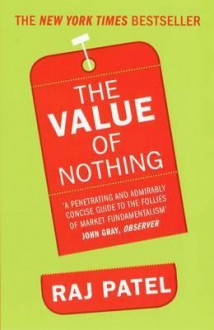 THE NEW YORK TIMES BESTSELLER

THE VALUE OF NOTHING

'A PENETRATING AND ADMIRABLY CONCISE GUIDE TO THE FOLLIES OF MARKET FUNDAMENTALISM'
JOHN GRAY, OBSERVER

RAJ PATEL